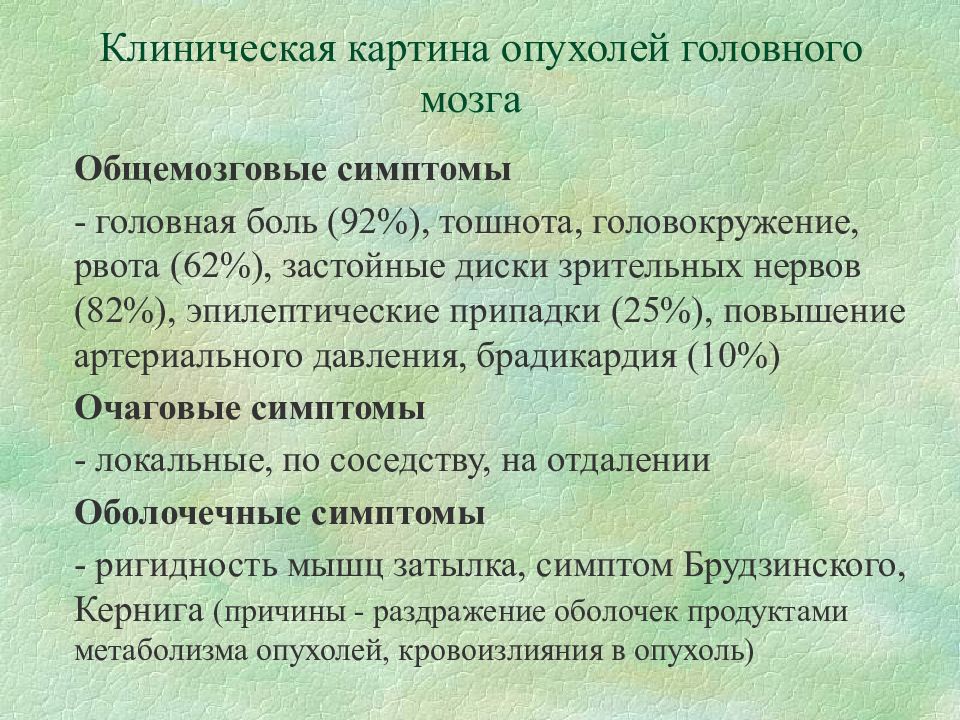 Клиническая картина опухолей головного мозга

Общемозговые симптомы

- головная боль (92%), тошнота, головокружение, рвота (62%), застойные диски зрительных нервов (82%), эпилептические припадки (25%), повышение артериального давления, брадикардия (10%)

Очаговые симптомы

- локальные, по соседству, на отдалении

Оболочечные симптомы

- ригидность мышц затылка, симптом Брудзинского, Кернига (причины - раздражение оболочек продуктами метаболизма опухолей, кровоизлияния в опухоль)